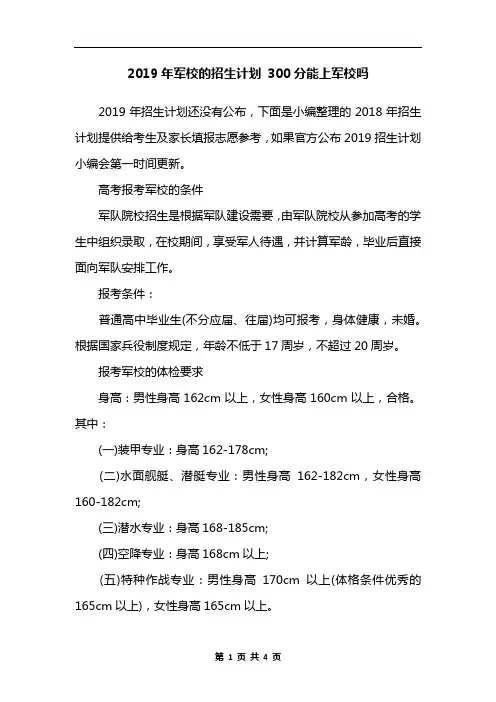 2019 年军校的招生计划 300 分能上军校吗

2019 年招生计划还没有公布，下面是小编整理的 2018 年招生计划提供给考生及家长填报志愿参考，如果官方公布 2019 招生计划小编会第一时间更新。

高考报考军校的条件

军队院校招生是根据军队建设需要，由军队院校从参加高考的学生中组织录取，在校期间，享受军人待遇，并计算军龄，毕业后直接面向军队安排工作。

报考条件：

普通高中毕业生(不分应届、往届)均可报考，身体健康，未婚。根据国家兵役制度规定，年龄不低于 17 周岁，不超过 20 周岁。

报考军校的体检要求

身高：男性身高 162cm 以上，女性身高 160cm 以上，合格。其中：

(一)装甲专业：身高 162-178cm;

(二)水面舰艇、潜艇专业：男性身高 162-182cm，女性身高 160-182cm;

(三)潜水专业：身高 168-185cm;

(四)空降专业：身高 168cm 以上;

(五)特种作战专业：男性身高 170cm 以上(体格条件优秀的 165cm 以上)，女性身高 165cm 以上。

第 1 页 共 4 页